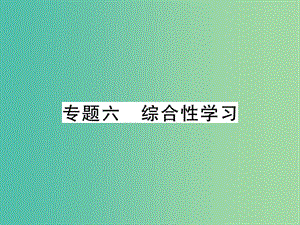 专题六　综合性学习